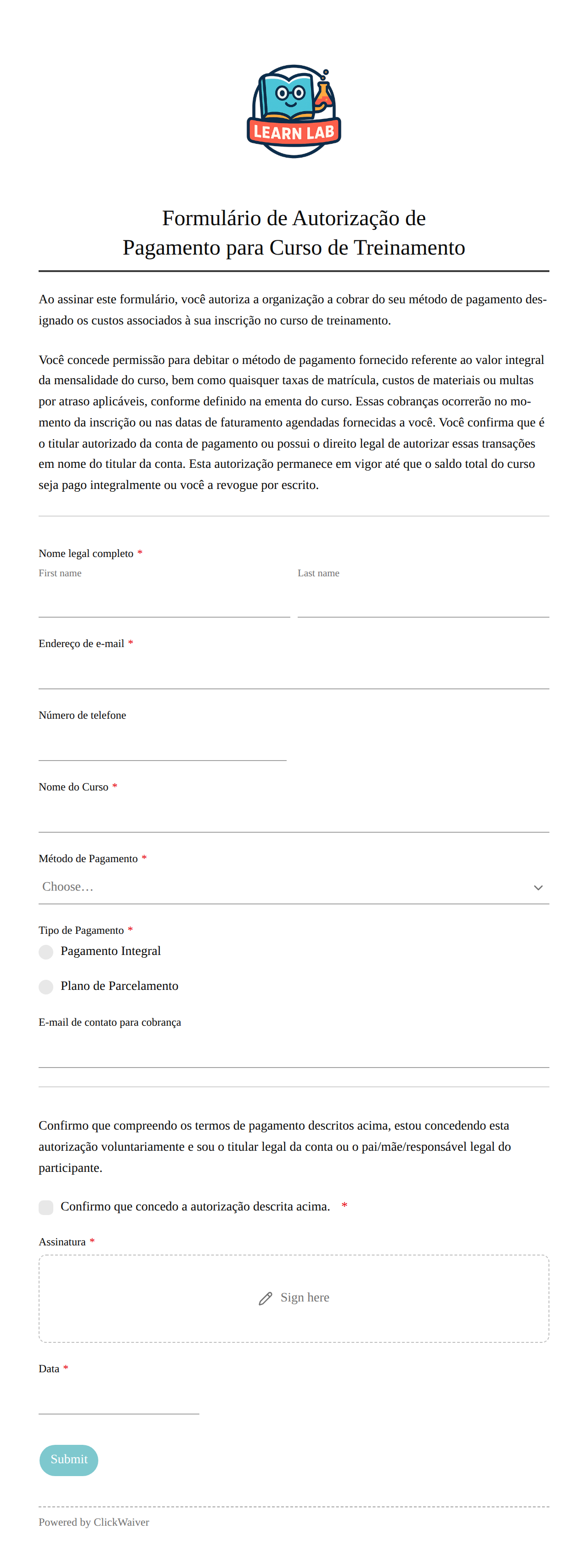 LEARN LAB

Formulário de Autorização de Pagamento para Curso de Treinamento

Ao assinar este formulário, você autoriza a organização a cobrar do seu método de pagamento designado os custos associados à sua inscrição no curso de treinamento.

Você concede permissão para debitar o método de pagamento fornecido referente ao valor integral da mensalidade do curso, bem como quaisquer taxas de matrícula, custos de materiais ou multas por atraso aplicáveis, conforme definido na ementa do curso. Essas cobranças ocorrerão no momento da inscrição ou nas datas de faturamento agendadas fornecidas a você. Você confirma que é o titular autorizado da conta de pagamento ou possui o direito legal de autorizar essas transações em nome do titular da conta. Esta autorização permanece em vigor até que o saldo total do curso seja pago integralmente ou você a revogue por escrito.

Nome legal completo *
First name
Last name

Endereço de e-mail *

Número de telefone

Nome do Curso *

Método de Pagamento *
Choose…

Tipo de Pagamento *
Pagamento Integral
Plano de Parcelamento

E-mail de contato para cobrança

Confirmo que compreendo os termos de pagamento descritos acima, estou concedendo esta autorização voluntariamente e sou o titular legal da conta ou o pai/mãe/responsável legal do participante.

Confirmo que concedo a autorização descrita acima. *

Assinatura *
Sign here

Data *

Submit

Powered by ClickWaiver